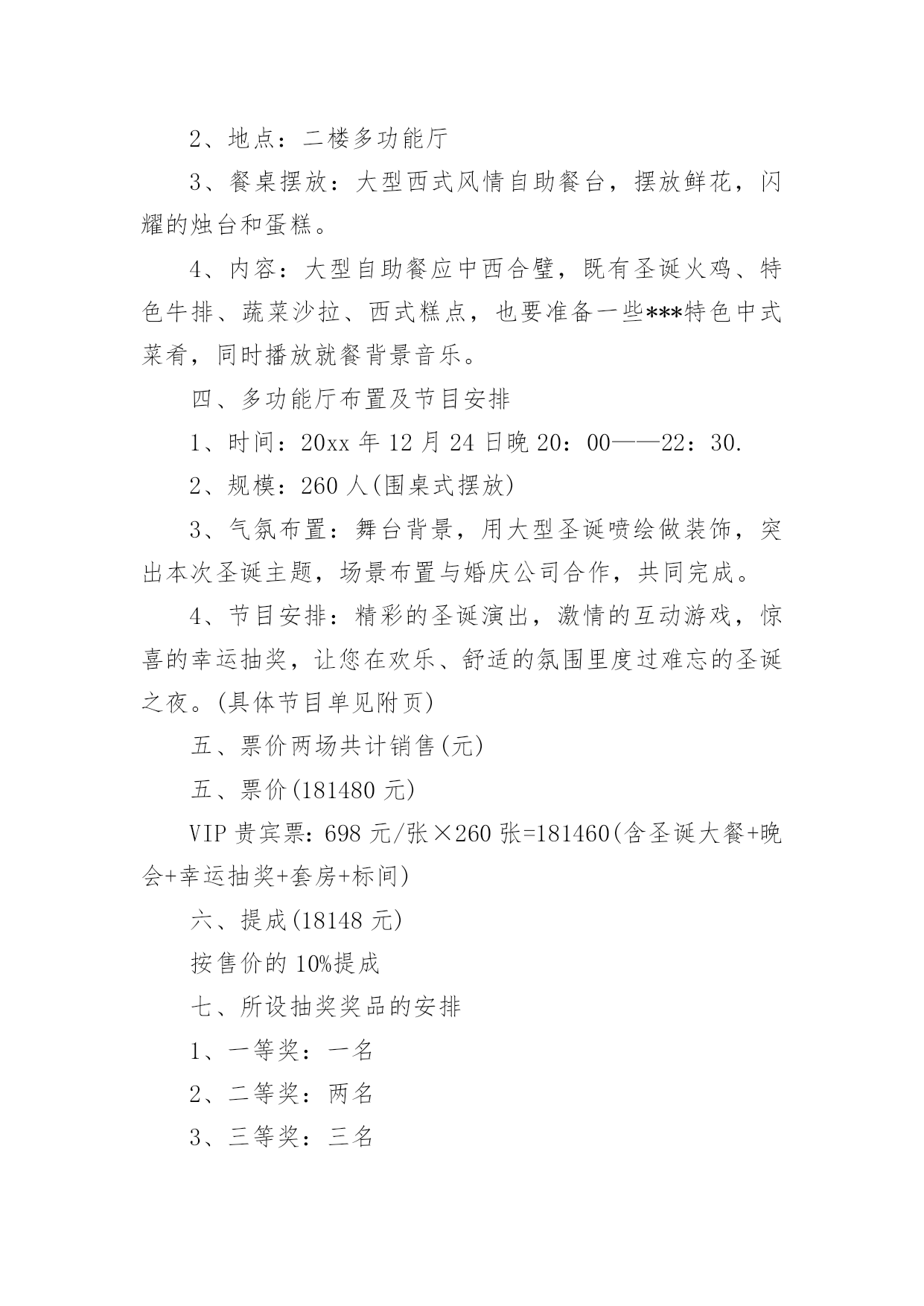 2、地点：二楼多功能厅

3、餐桌摆放：大型西式风情自助餐台，摆放鲜花，闪耀的烛台和蛋糕。

4、内容：大型自助餐应中西合璧，既有圣诞火鸡、特色牛排、蔬菜沙拉、西式糕点，也要准备一些***特色中式菜肴，同时播放就餐背景音乐。

四、多功能厅布置及节目安排

1、时间：20xx 年 12 月 24 日晚 20：00——22：30.

2、规模：260 人(围桌式摆放)

3、气氛布置：舞台背景，用大型圣诞喷绘做装饰，突出本次圣诞主题，场景布置与婚庆公司合作，共同完成。

4、节目安排：精彩的圣诞演出，激情的互动游戏，惊喜的幸运抽奖，让您在欢乐、舒适的氛围里度过难忘的圣诞之夜。(具体节目单见附页)

五、票价两场共计销售(元)

五、票价(181480 元)

VIP 贵宾票：698 元/张×260 张=181460(含圣诞大餐+晚会+幸运抽奖+套房+标间)

六、提成(18148 元)

按售价的 10%提成

七、所设抽奖奖品的安排

1、一等奖：一名

2、二等奖：两名

3、三等奖：三名